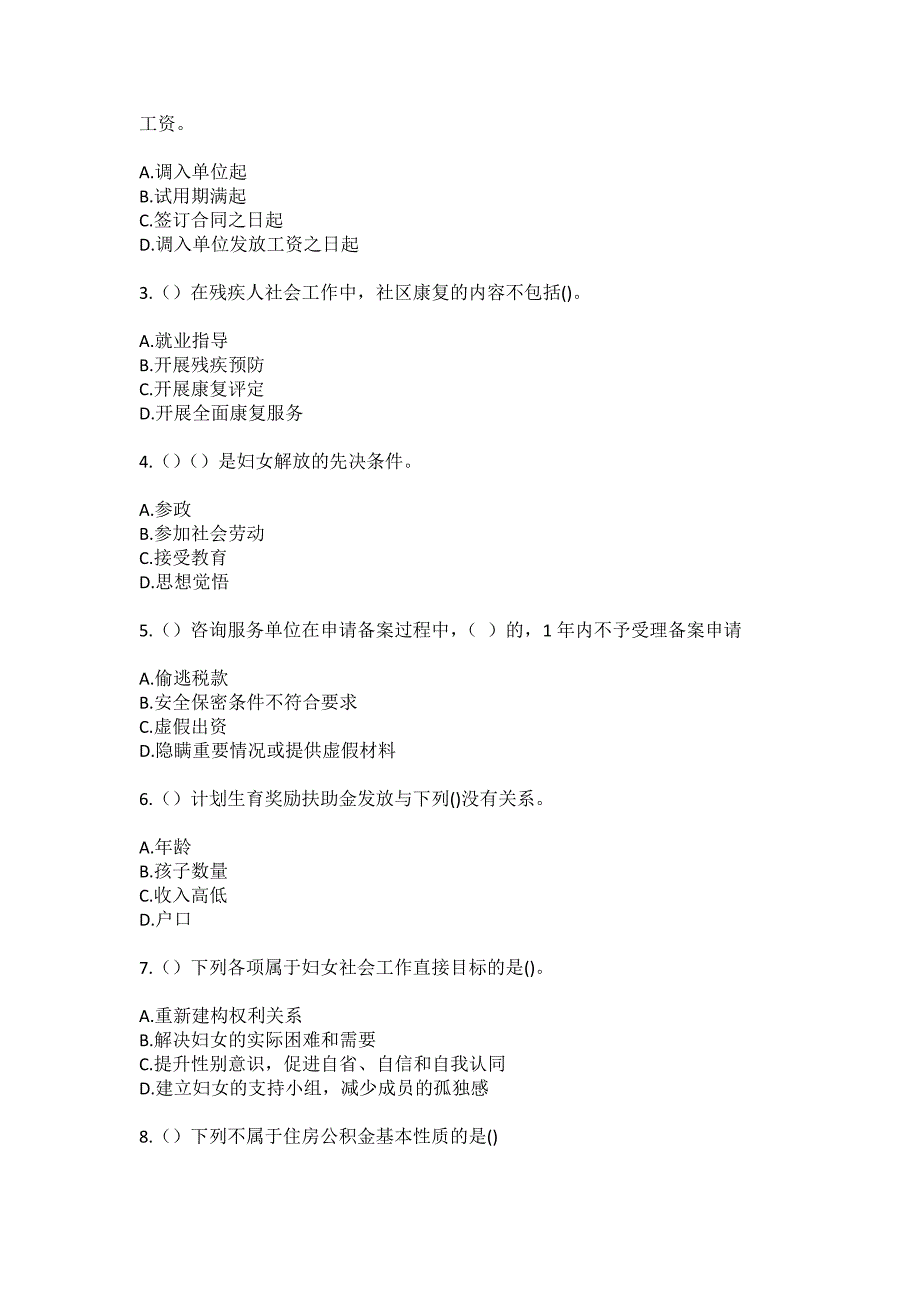 工资。

A.调入单位起
B.试用期满起
C.签订合同之日起
D.调入单位发放工资之日起

3.（）在残疾人社会工作中，社区康复的内容不包括()。

A.就业指导
B.开展残疾预防
C.开展康复评定
D.开展全面康复服务

4.（）（）是妇女解放的先决条件。

A.参政
B.参加社会劳动
C.接受教育
D.思想觉悟

5.（）咨询服务单位在申请备案过程中，（ ）的，1 年内不予受理备案申请

A.偷逃税款
B.安全保密条件不符合要求
C.虚假出资
D.隐瞒重要情况或提供虚假材料

6.（）计划生育奖励扶助金发放与下列()没有关系。

A.年龄
B.孩子数量
C.收入高低
D.户口

7.（）下列各项属于妇女社会工作直接目标的是()。

A.重新建构权利关系
B.解决妇女的实际困难和需要
C.提升性别意识，促进自省、自信和自我认同
D.建立妇女的支持小组，减少成员的孤独感

8.（）下列不属于住房公积金基本性质的是()